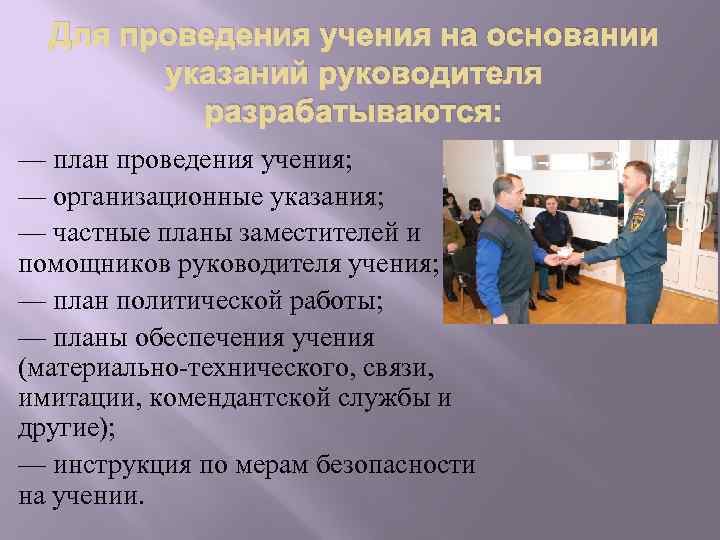 Для проведения учения на основании указаний руководителя разрабатываются:

— план проведения учения;

— организационные указания;

— частные планы заместителей и помощников руководителя учения;

— план политической работы;

— планы обеспечения учения (материально-технического, связи, имитации, комендантской службы и другие);

— инструкция по мерам безопасности на учении.